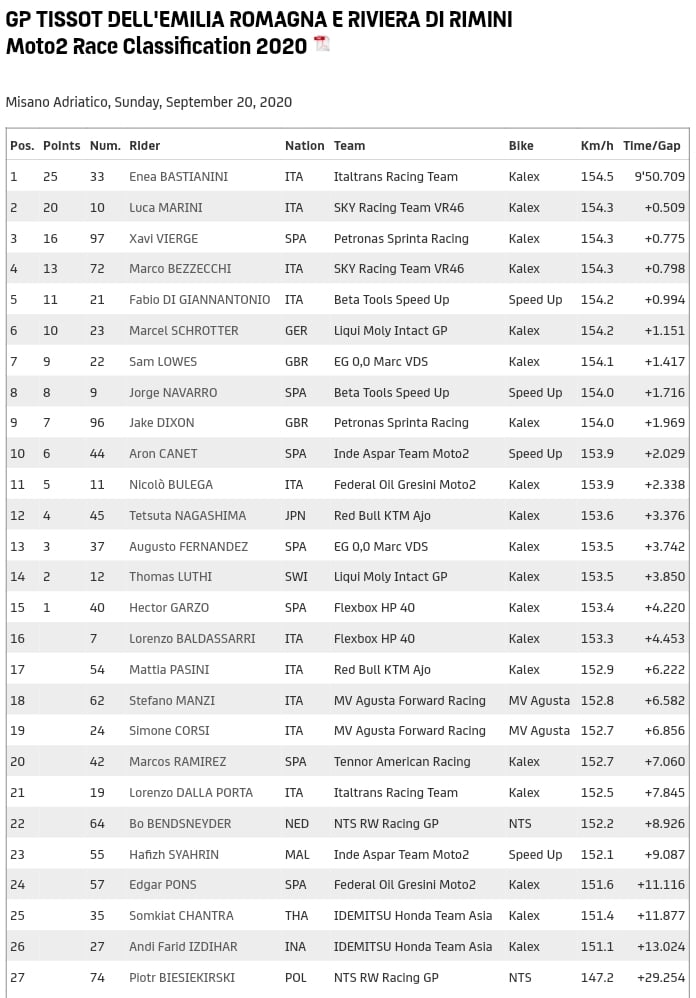 GP TISSOT DELL'EMILIA ROMAGNA E RIVIERA DI RIMINI
Moto2 Race Classification 2020

Misano Adriatico, Sunday, September 20, 2020

| Pos. | Points | Num. | Rider | Nation | Team | Bike | Km/h | Time/Gap |
|---|---|---|---|---|---|---|---|---|
| 1 | 25 | 33 | Enea BASTIANINI | ITA | Italtrans Racing Team | Kalex | 154.5 | 9'50.709 |
| 2 | 20 | 10 | Luca MARINI | ITA | SKY Racing Team VR46 | Kalex | 154.3 | +0.509 |
| 3 | 16 | 97 | Xavi VIERGE | SPA | Petronas Sprinta Racing | Kalex | 154.3 | +0.775 |
| 4 | 13 | 72 | Marco BEZZECCHI | ITA | SKY Racing Team VR46 | Kalex | 154.3 | +0.798 |
| 5 | 11 | 21 | Fabio DI GIANNANTONIO | ITA | Beta Tools Speed Up | Speed Up | 154.2 | +0.994 |
| 6 | 10 | 23 | Marcel SCHROTTER | GER | Liqui Moly Intact GP | Kalex | 154.2 | +1.151 |
| 7 | 9 | 22 | Sam LOWES | GBR | EG 0,0 Marc VDS | Kalex | 154.1 | +1.417 |
| 8 | 8 | 9 | Jorge NAVARRO | SPA | Beta Tools Speed Up | Speed Up | 154.0 | +1.716 |
| 9 | 7 | 96 | Jake DIXON | GBR | Petronas Sprinta Racing | Kalex | 154.0 | +1.969 |
| 10 | 6 | 44 | Aron CANET | SPA | Inde Aspar Team Moto2 | Speed Up | 153.9 | +2.029 |
| 11 | 5 | 11 | Nicolò BULEGA | ITA | Federal Oil Gresini Moto2 | Kalex | 153.9 | +2.338 |
| 12 | 4 | 45 | Tetsuta NAGASHIMA | JPN | Red Bull KTM Ajo | Kalex | 153.6 | +3.376 |
| 13 | 3 | 37 | Augusto FERNANDEZ | SPA | EG 0,0 Marc VDS | Kalex | 153.5 | +3.742 |
| 14 | 2 | 12 | Thomas LUTHI | SWI | Liqui Moly Intact GP | Kalex | 153.5 | +3.850 |
| 15 | 1 | 40 | Hector GARZO | SPA | Flexbox HP 40 | Kalex | 153.4 | +4.220 |
| 16 | | 7 | Lorenzo BALDASSARRI | ITA | Flexbox HP 40 | Kalex | 153.3 | +4.453 |
| 17 | | 54 | Mattia PASINI | ITA | Red Bull KTM Ajo | Kalex | 152.9 | +6.222 |
| 18 | | 62 | Stefano MANZI | ITA | MV Agusta Forward Racing | MV Agusta | 152.8 | +6.582 |
| 19 | | 24 | Simone CORSI | ITA | MV Agusta Forward Racing | MV Agusta | 152.7 | +6.856 |
| 20 | | 42 | Marcos RAMIREZ | SPA | Tennor American Racing | Kalex | 152.7 | +7.060 |
| 21 | | 19 | Lorenzo DALLA PORTA | ITA | Italtrans Racing Team | Kalex | 152.5 | +7.845 |
| 22 | | 64 | Bo BENDSNEYDER | NED | NTS RW Racing GP | NTS | 152.2 | +8.926 |
| 23 | | 55 | Hafizh SYAHRIN | MAL | Inde Aspar Team Moto2 | Speed Up | 152.1 | +9.087 |
| 24 | | 57 | Edgar PONS | SPA | Federal Oil Gresini Moto2 | Kalex | 151.6 | +11.116 |
| 25 | | 35 | Somkiat CHANTRA | THA | IDEMITSU Honda Team Asia | Kalex | 151.4 | +11.877 |
| 26 | | 27 | Andi Farid IZDIHAR | INA | IDEMITSU Honda Team Asia | Kalex | 151.1 | +13.024 |
| 27 | | 74 | Piotr BIESIEKIRSKI | POL | NTS RW Racing GP | NTS | 147.2 | +29.254 |